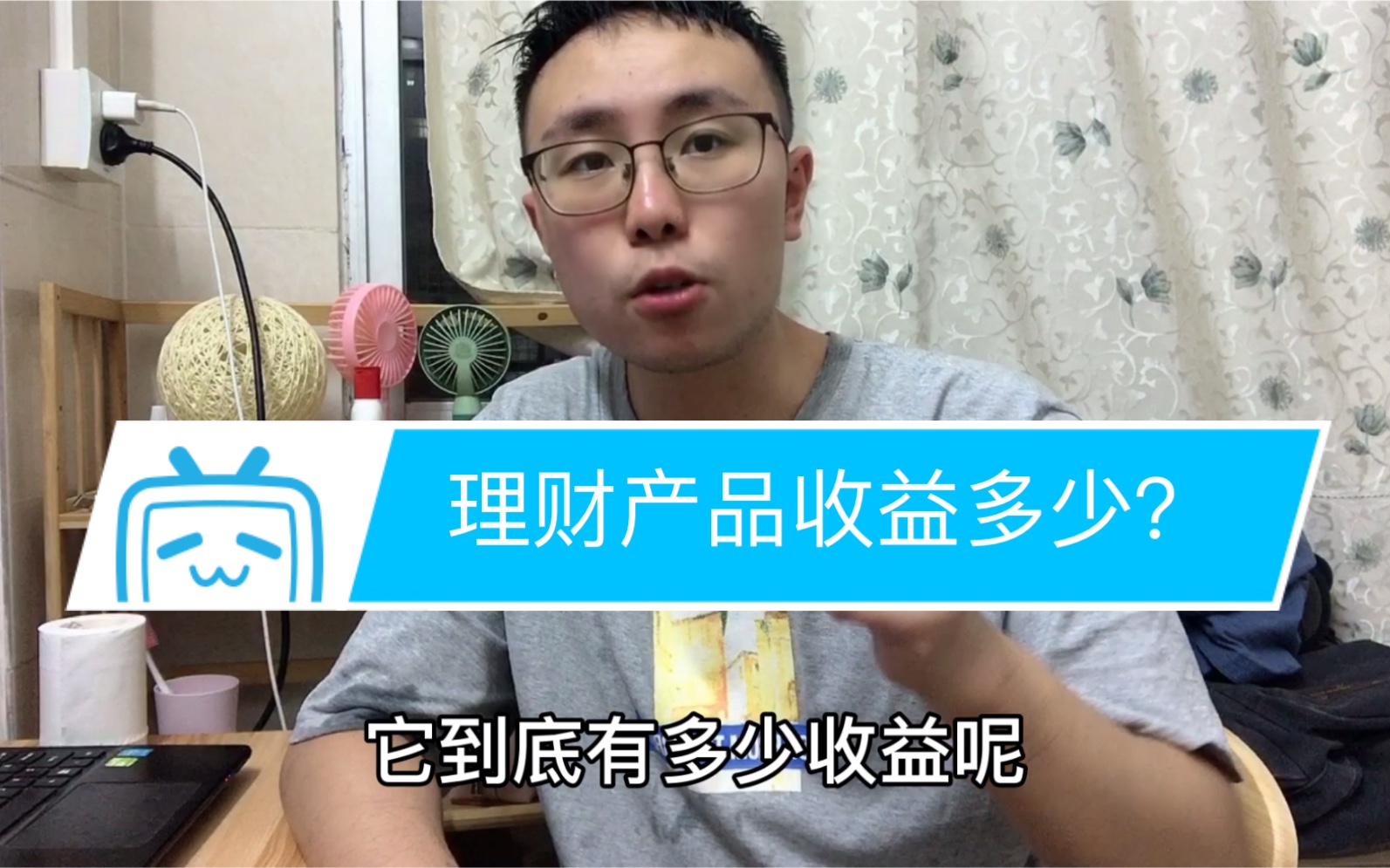 理财产品收益多少?

它到底有多少收益呢